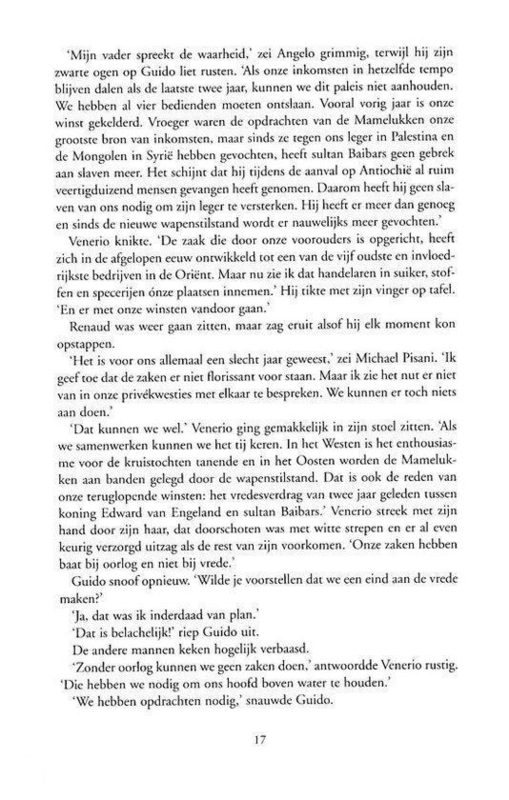 'Mijn vader spreekt de waarheid,' zei Angelo grimmig, terwijl hij zijn zwarte ogen op Guido liet rusten. 'Als onze inkomsten in hetzelfde tempo blijven dalen als de laatste twee jaar, kunnen we dit paleis niet aanhouden. We hebben al vier bedienden moeten ontslaan. Vooral vorig jaar is onze winst gekelderd. Vroeger waren de opdrachten van de Mamelukken onze grootste bron van inkomsten, maar sinds ze tegen ons leger in Palestina en de Mongolen in Syrië hebben gevochten, heeft sultan Baibars geen gebrek aan slaven meer. Het schijnt dat hij tijdens de aanval op Antiochië al ruim veertigduizend mensen gevangen heeft genomen. Daarom heeft hij geen slaven van ons nodig om zijn leger te versterken. Hij heeft er meer dan genoeg en sinds de nieuwe wapenstilstand wordt er nauwelijks meer gevochten.'

Venerio knikte. 'De zaak die door onze voorouders is opgericht, heeft zich in de afgelopen eeuw ontwikkeld tot een van de vijf oudste en invloedrijkste bedrijven in de Oriënt. Maar nu zie ik dat handelaren in suiker, stoffen en specerijen ónze plaatsen innemen.' Hij tikte met zijn vinger op tafel. 'En er met onze winsten vandoor gaan.'

Renaud was weer gaan zitten, maar zag eruit alsof hij elk moment kon opstappen.

'Het is voor ons allemaal een slecht jaar geweest,' zei Michael Pisani. 'Ik geef toe dat de zaken er niet florissant voor staan. Maar ik zie het nut er niet van in onze privékwesties met elkaar te bespreken. We kunnen er toch niets aan doen.'

'Dat kunnen we wel.' Venerio ging gemakkelijk in zijn stoel zitten. 'Als we samenwerken kunnen we het tij keren. In het Westen is het enthousiasme voor de kruistochten tanende en in het Oosten worden de Mamelukken aan banden gelegd door de wapenstilstand. Dat is ook de reden van onze teruglopende winsten: het vredesverdrag van twee jaar geleden tussen koning Edward van Engeland en sultan Baibars.' Venerio streek met zijn hand door zijn haar, dat doorschoten was met witte strepen en er al even keurig verzorgd uitzag als de rest van zijn voorkomen. 'Onze zaken hebben baat bij oorlog en niet bij vrede.'

Guido snoof opnieuw. 'Wilde je voorstellen dat we een eind aan de vrede maken?'

'Ja, dat was ik inderdaad van plan.'

'Dat is belachelijk!' riep Guido uit.

De andere mannen keken hogelijk verbaasd.

'Zonder oorlog kunnen we geen zaken doen,' antwoordde Venerio rustig. 'Die hebben we nodig om ons hoofd boven water te houden.'

'We hebben opdrachten nodig,' snauwde Guido.

17